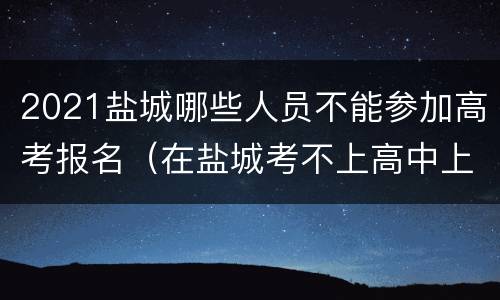 2021盐城哪些人员不能参加高考报名（在盐城考不上高中上